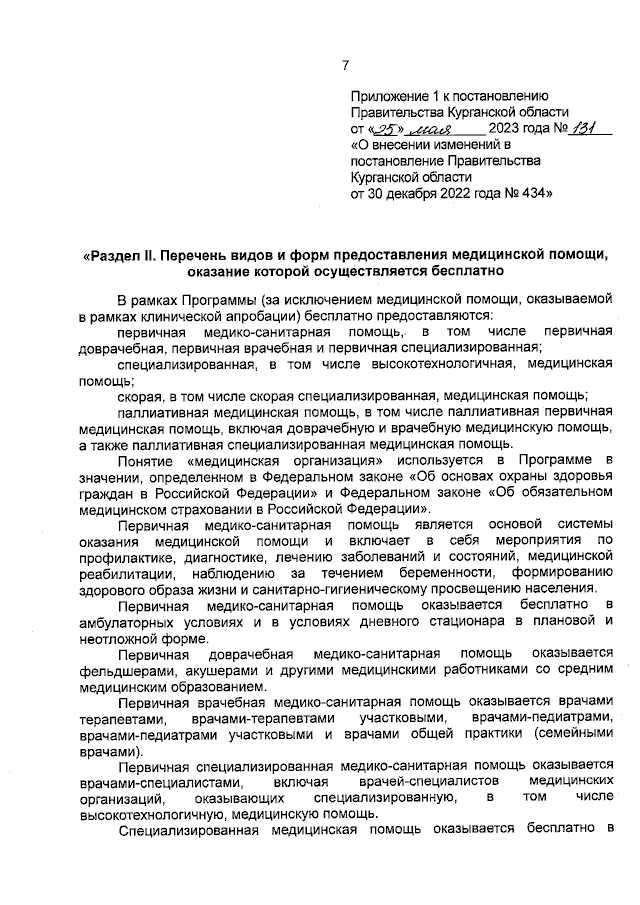 7

Приложение 1 к постановлению Правительства Курганской области от «25» мая 2023 года № 131 «О внесении изменений в постановление Правительства Курганской области от 30 декабря 2022 года № 434»

«Раздел II. Перечень видов и форм предоставления медицинской помощи, оказание которой осуществляется бесплатно

В рамках Программы (за исключением медицинской помощи, оказываемой в рамках клинической апробации) бесплатно предоставляются:

первичная медико-санитарная помощь, в том числе первичная доврачебная, первичная врачебная и первичная специализированная;

специализированная, в том числе высокотехнологичная, медицинская помощь;

скорая, в том числе скорая специализированная, медицинская помощь;

паллиативная медицинская помощь, в том числе паллиативная первичная медицинская помощь, включая доврачебную и врачебную медицинскую помощь, а также паллиативная специализированная медицинская помощь.

Понятие «медицинская организация» используется в Программе в значении, определенном в Федеральном законе «Об основах охраны здоровья граждан в Российской Федерации» и Федеральном законе «Об обязательном медицинском страховании в Российской Федерации».

Первичная медико-санитарная помощь является основой системы оказания медицинской помощи и включает в себя мероприятия по профилактике, диагностике, лечению заболеваний и состояний, медицинской реабилитации, наблюдению за течением беременности, формированию здорового образа жизни и санитарно-гигиеническому просвещению населения.

Первичная медико-санитарная помощь оказывается бесплатно в амбулаторных условиях и в условиях дневного стационара в плановой и неотложной форме.

Первичная доврачебная медико-санитарная помощь оказывается фельдшерами, акушерами и другими медицинскими работниками со средним медицинским образованием.

Первичная врачебная медико-санитарная помощь оказывается врачами терапевтами, врачами-терапевтами участковыми, врачами-педиатрами, врачами-педиатрами участковыми и врачами общей практики (семейными врачами).

Первичная специализированная медико-санитарная помощь оказывается врачами-специалистами, включая врачей-специалистов медицинских организаций, оказывающих специализированную, в том числе высокотехнологичную, медицинскую помощь.

Специализированная медицинская помощь оказывается бесплатно в